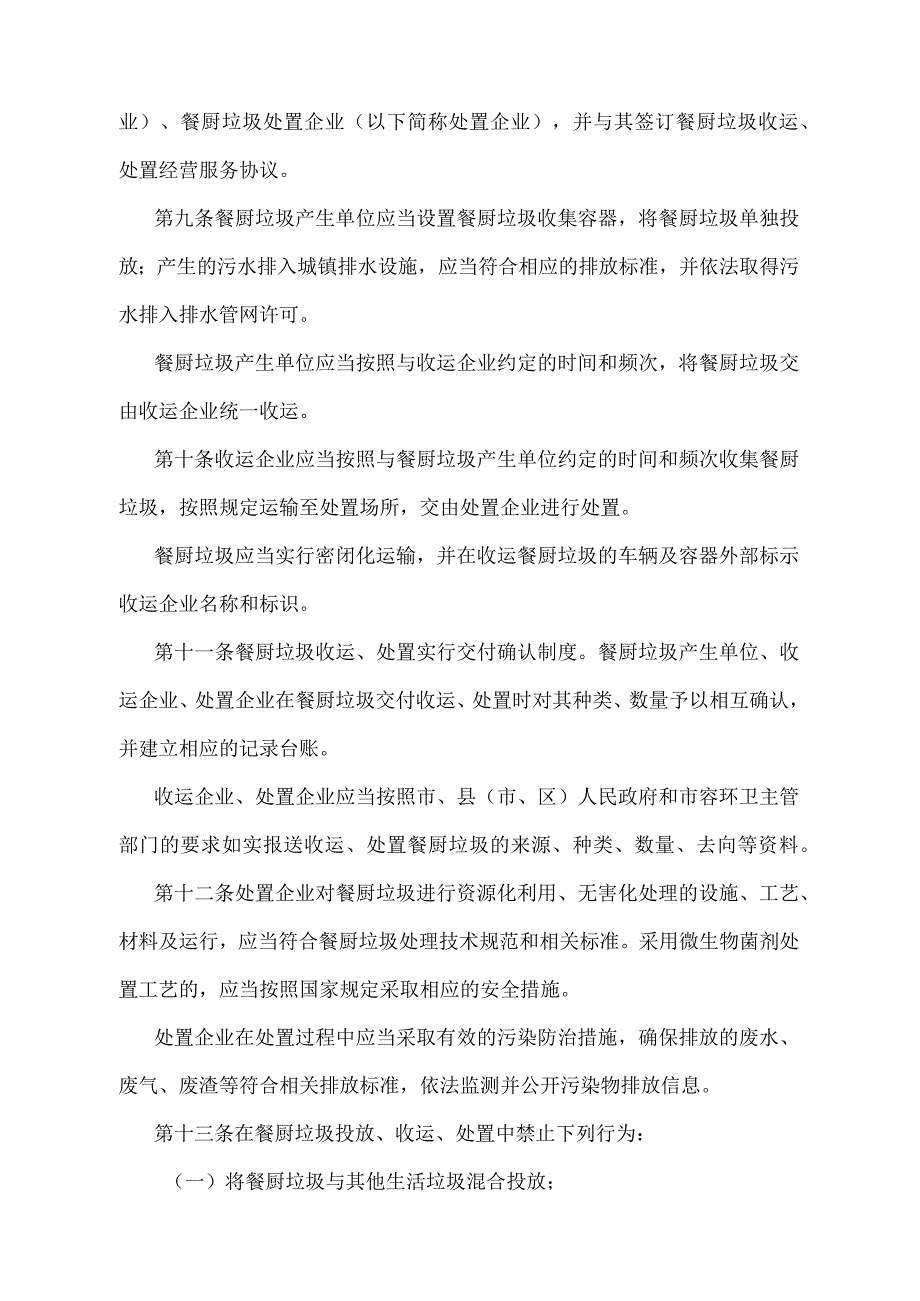 业）、餐厨垃圾处置企业（以下简称处置企业），并与其签订餐厨垃圾收运、处置经营服务协议。

第九条餐厨垃圾产生单位应当设置餐厨垃圾收集容器，将餐厨垃圾单独投放；产生的污水排入城镇排水设施，应当符合相应的排放标准，并依法取得污水排入排水管网许可。

餐厨垃圾产生单位应当按照与收运企业约定的时间和频次，将餐厨垃圾交由收运企业统一收运。

第十条收运企业应当按照与餐厨垃圾产生单位约定的时间和频次收集餐厨垃圾，按照规定运输至处置场所，交由处置企业进行处置。

餐厨垃圾应当实行密闭化运输，并在收运餐厨垃圾的车辆及容器外部标示收运企业名称和标识。

第十一条餐厨垃圾收运、处置实行交付确认制度。餐厨垃圾产生单位、收运企业、处置企业在餐厨垃圾交付收运、处置时对其种类、数量予以相互确认，并建立相应的记录台账。

收运企业、处置企业应当按照市、县（市、区）人民政府和市容环卫主管部门的要求如实报送收运、处置餐厨垃圾的来源、种类、数量、去向等资料。

第十二条处置企业对餐厨垃圾进行资源化利用、无害化处理的设施、工艺、材料及运行，应当符合餐厨垃圾处理技术规范和相关标准。采用微生物菌剂处置工艺的，应当按照国家规定采取相应的安全措施。

处置企业在处置过程中应当采取有效的污染防治措施，确保排放的废水、废气、废渣等符合相关排放标准，依法监测并公开污染物排放信息。

第十三条在餐厨垃圾投放、收运、处置中禁止下列行为：

（一）将餐厨垃圾与其他生活垃圾混合投放；